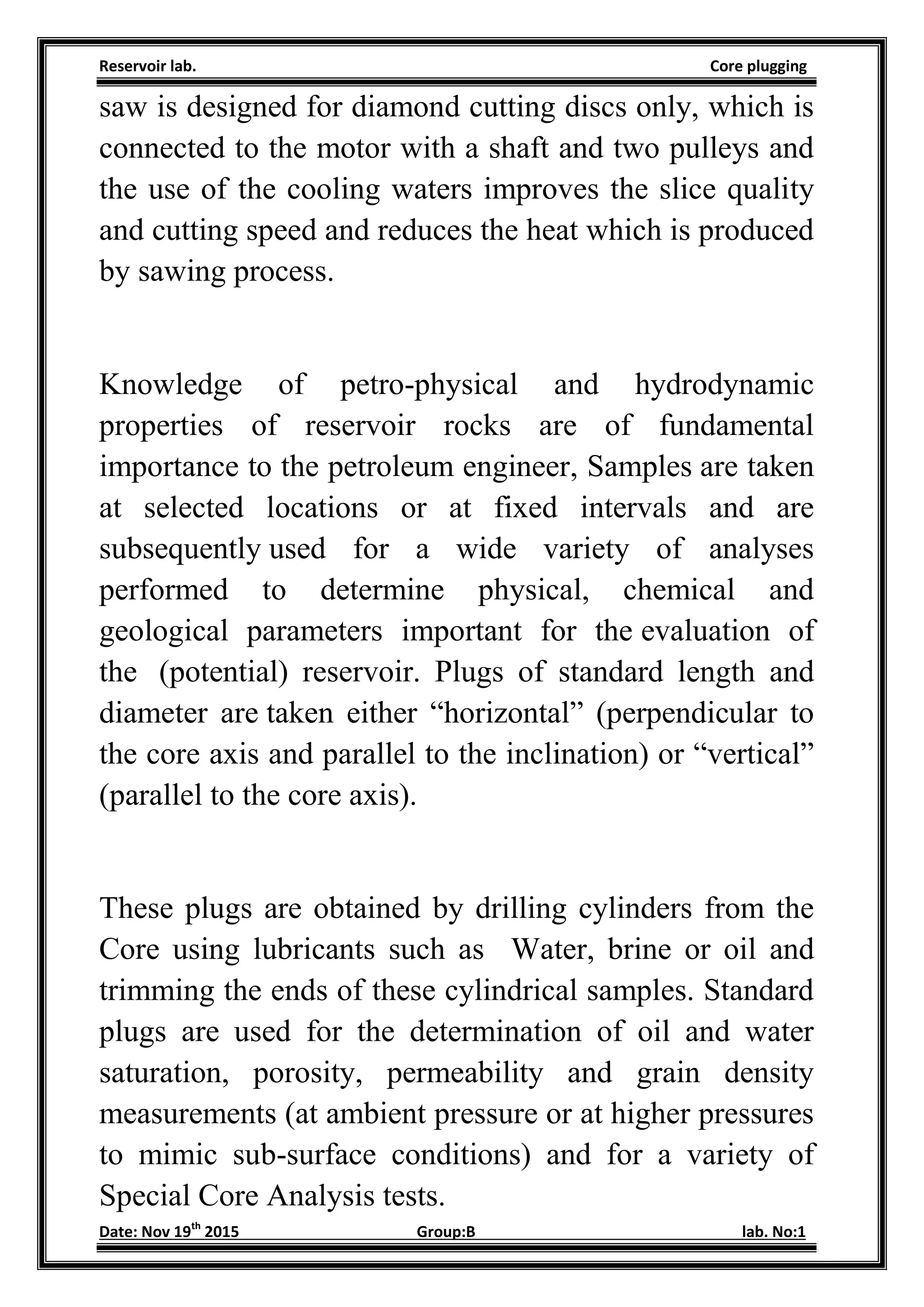 Reservoir lab. Core plugging

saw is designed for diamond cutting discs only, which is connected to the motor with a shaft and two pulleys and the use of the cooling waters improves the slice quality and cutting speed and reduces the heat which is produced by sawing process.

Knowledge of petro-physical and hydrodynamic properties of reservoir rocks are of fundamental importance to the petroleum engineer, Samples are taken at selected locations or at fixed intervals and are subsequently used for a wide variety of analyses performed to determine physical, chemical and geological parameters important for the evaluation of the (potential) reservoir. Plugs of standard length and diameter are taken either “horizontal” (perpendicular to the core axis and parallel to the inclination) or “vertical” (parallel to the core axis).

These plugs are obtained by drilling cylinders from the Core using lubricants such as Water, brine or oil and trimming the ends of these cylindrical samples. Standard plugs are used for the determination of oil and water saturation, porosity, permeability and grain density measurements (at ambient pressure or at higher pressures to mimic sub-surface conditions) and for a variety of Special Core Analysis tests.

Date: Nov 19$^{th}$ 2015 Group:B lab. No:1